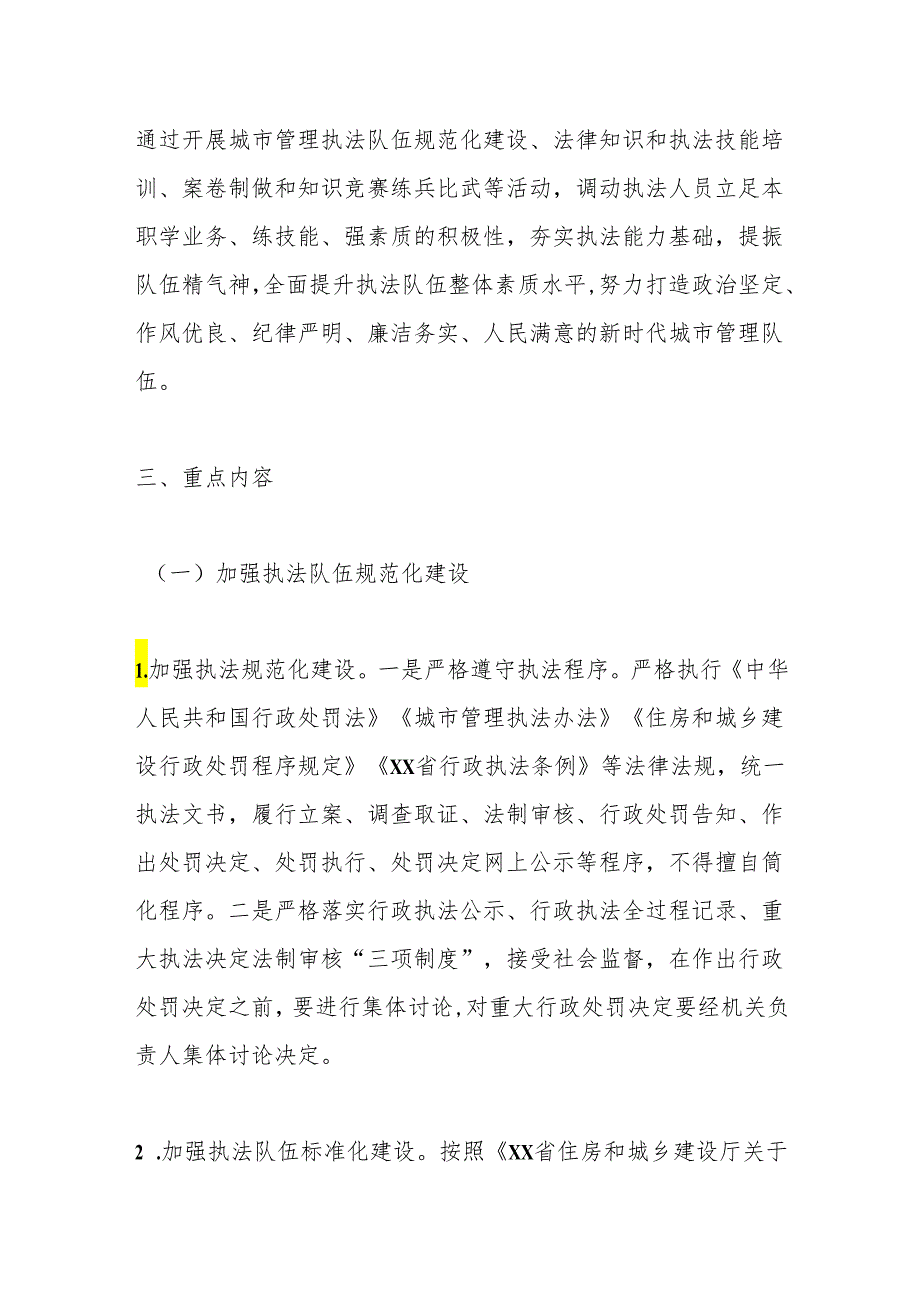 通过开展城市管理执法队伍规范化建设、法律知识和执法技能培训、案卷制做和知识竞赛练兵比武等活动，调动执法人员立足本职学业务、练技能、强素质的积极性，夯实执法能力基础，提振队伍精气神，全面提升执法队伍整体素质水平，努力打造政治坚定、作风优良、纪律严明、廉洁务实、人民满意的新时代城市管理队伍。

三、重点内容

（一）加强执法队伍规范化建设

1.加强执法规范化建设。一是严格遵守执法程序。严格执行《中华人民共和国行政处罚法》《城市管理执法办法》《住房和城乡建设行政处罚程序规定》《XX省行政执法条例》等法律法规，统一执法文书，履行立案、调查取证、法制审核、行政处罚告知、作出处罚决定、处罚执行、处罚决定网上公示等程序，不得擅自简化程序。二是严格落实行政执法公示、行政执法全过程记录、重大执法决定法制审核“三项制度”，接受社会监督，在作出行政处罚决定之前，要进行集体讨论，对重大行政处罚决定要经机关负责人集体讨论决定。

2 .加强执法队伍标准化建设。按照《XX省住房和城乡建设厅关于